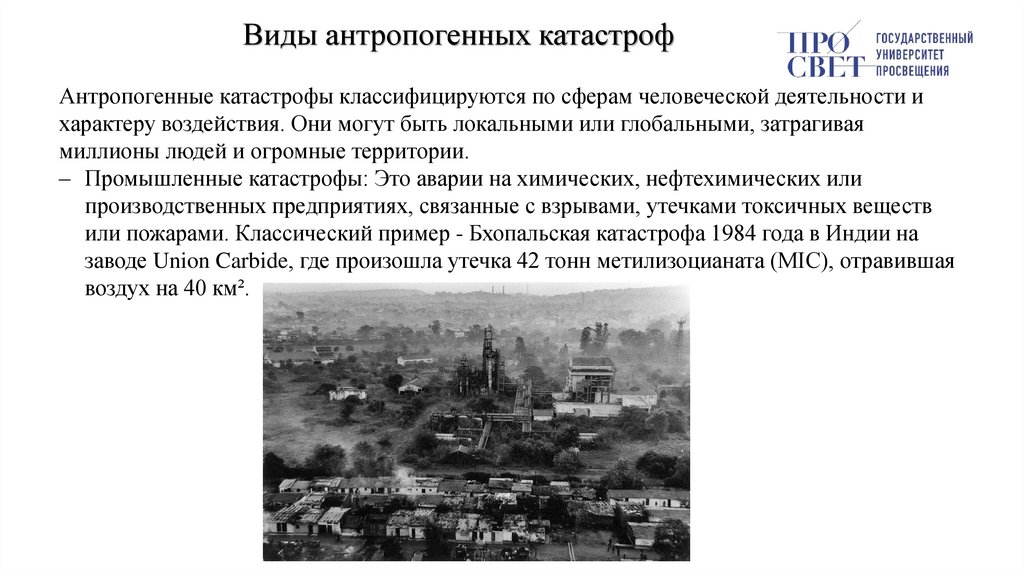 Виды антропогенных катастроф

ПРО СВЕТ ГОСУДАРСТВЕННЫЙ УНИВЕРСИТЕТ ПРОСВЕЩЕНИЯ

Антропогенные катастрофы классифицируются по сферам человеческой деятельности и характеру воздействия. Они могут быть локальными или глобальными, затрагивая миллионы людей и огромные территории.

– Промышленные катастрофы: Это аварии на химических, нефтехимических или производственных предприятиях, связанные с взрывами, утечками токсичных веществ или пожарами. Классический пример - Бхопальская катастрофа 1984 года в Индии на заводе Union Carbide, где произошла утечка 42 тонн метилизоцианата (MIC), отравившая воздух на 40 км².